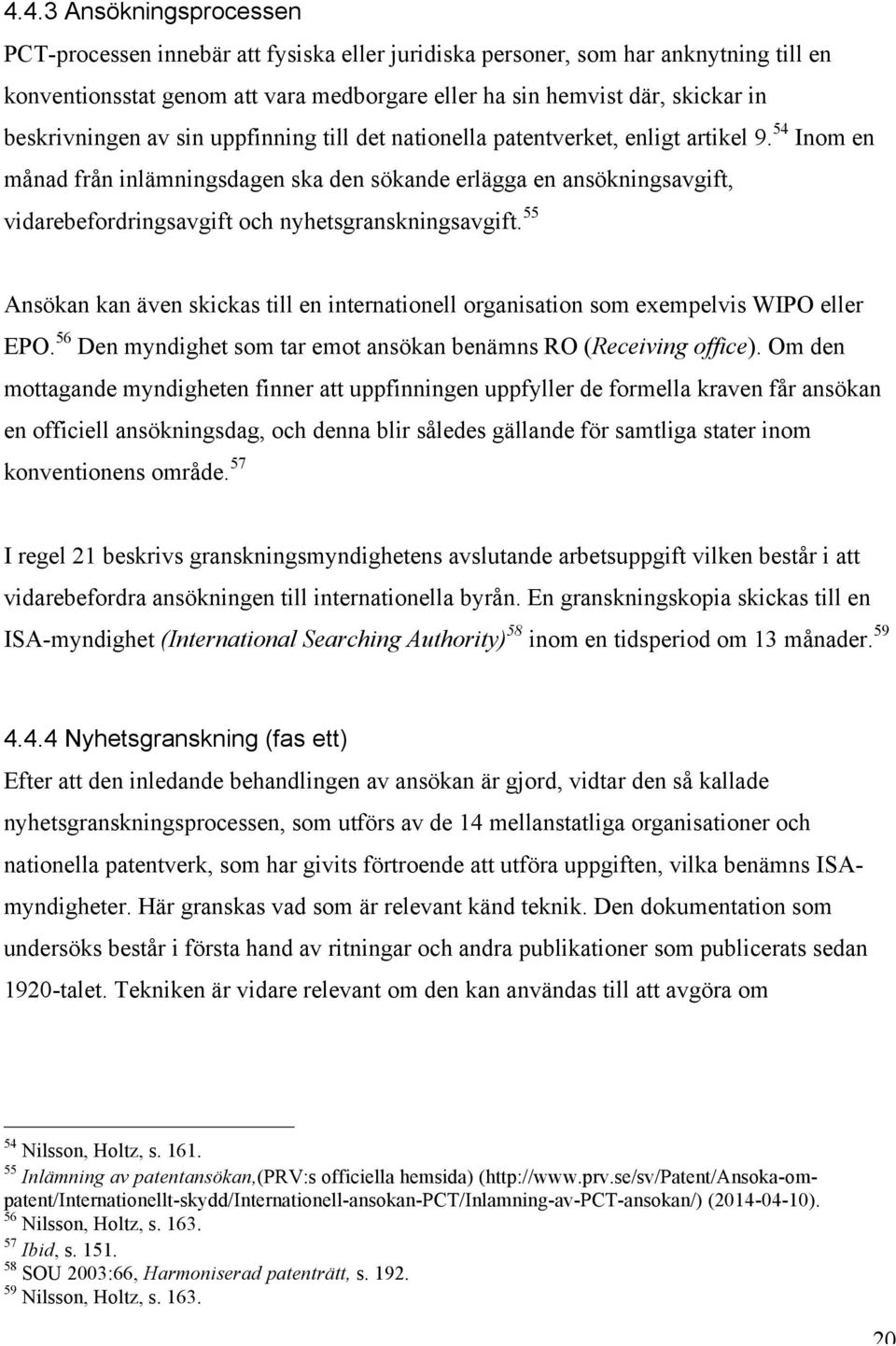 4.4.3 Ansökningsprocessen

PCT-processen innebär att fysiska eller juridiska personer, som har anknytning till en konventionsstat genom att vara medborgare eller ha sin hemvist där, skickar in beskrivningen av sin uppfinning till det nationella patentverket, enligt artikel 9.$^{54}$ Inom en månad från inlämningsdagen ska den sökande erlägga en ansökningsavgift, vidarebefordringsavgift och nyhetsgranskningsavgift.$^{55}$

Ansökan kan även skickas till en internationell organisation som exempelvis WIPO eller EPO.$^{56}$ Den myndighet som tar emot ansökan benämns RO (Receiving office). Om den mottagande myndigheten finner att uppfinningen uppfyller de formella kraven får ansökan en officiell ansökningsdag, och denna blir således gällande för samtliga stater inom konventionens område.$^{57}$

I regel 21 beskrivs granskningsmyndighetens avslutande arbetsuppgift vilken består i att vidarebefordra ansökningen till internationella byrån. En granskningskopia skickas till en ISA-myndighet (International Searching Authority)$^{58}$ inom en tidsperiod om 13 månader.$^{59}$

4.4.4 Nyhetsgranskning (fas ett)

Efter att den inledande behandlingen av ansökan är gjord, vidtar den så kallade nyhetsgranskningsprocessen, som utförs av de 14 mellanstatliga organisationer och nationella patentverk, som har givits förtroende att utföra uppgiften, vilka benämns ISA-myndigheter. Här granskas vad som är relevant känd teknik. Den dokumentation som undersöks består i första hand av ritningar och andra publikationer som publicerats sedan 1920-talet. Tekniken är vidare relevant om den kan användas till att avgöra om

$^{54}$ Nilsson, Holtz, s. 161.
$^{55}$ Inlämning av patentansökan,(PRV:s officiella hemsida) (http://www.prv.se/sv/Patent/Ansoka-om-patent/Internationellt-skydd/Internationell-ansokan-PCT/Inlamning-av-PCT-ansokan/) (2014-04-10).
$^{56}$ Nilsson, Holtz, s. 163.
$^{57}$ Ibid, s. 151.
$^{58}$ SOU 2003:66, Harmoniserad patenträtt, s. 192.
$^{59}$ Nilsson, Holtz, s. 163.

20